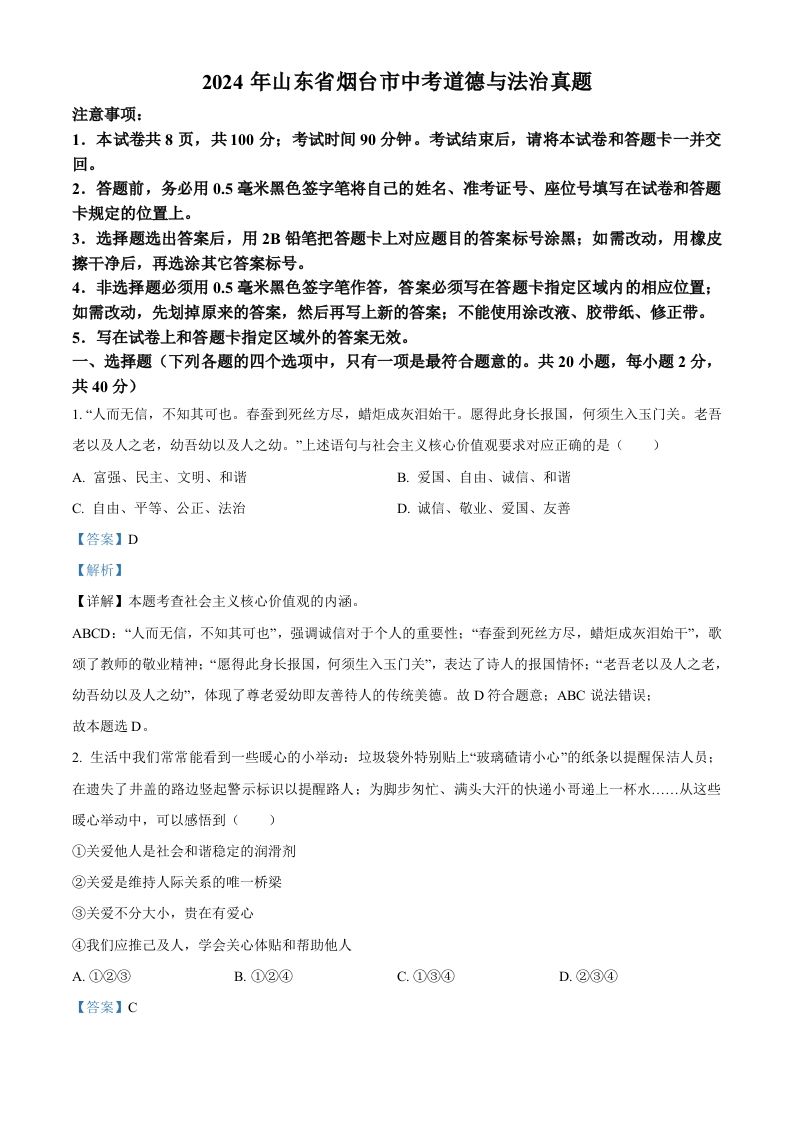 2024 年山东省烟台市中考道德与法治真题

注意事项：

1．本试卷共 8 页，共 100 分；考试时间 90 分钟。考试结束后，请将本试卷和答题卡一并交回。

2．答题前，务必用 0.5 毫米黑色签字笔将自己的姓名、准考证号、座位号填写在试卷和答题卡规定的位置上。

3．选择题选出答案后，用 2B 铅笔把答题卡上对应题目的答案标号涂黑；如需改动，用橡皮擦干净后，再选涂其它答案标号。

4．非选择题必须用 0.5 毫米黑色签字笔作答，答案必须写在答题卡指定区域内的相应位置；如需改动，先划掉原来的答案，然后再写上新的答案；不能使用涂改液、胶带纸、修正带。

5．写在试卷上和答题卡指定区域外的答案无效。

一、选择题（下列各题的四个选项中，只有一项是最符合题意的。共 20 小题，每小题 2 分，共 40 分）

1. “人而无信，不知其可也。春蚕到死丝方尽，蜡炬成灰泪始干。愿得此身长报国，何须生入玉门关。老吾老以及人之老，幼吾幼以及人之幼。”上述语句与社会主义核心价值观要求对应正确的是（　　）

A. 富强、民主、文明、和谐

B. 爱国、自由、诚信、和谐

C. 自由、平等、公正、法治

D. 诚信、敬业、爱国、友善

【答案】D

【解析】

【详解】本题考查社会主义核心价值观的内涵。

ABCD：“人而无信，不知其可也”，强调诚信对于个人的重要性；“春蚕到死丝方尽，蜡炬成灰泪始干”，歌颂了教师的敬业精神；“愿得此身长报国，何须生入玉门关”，表达了诗人的报国情怀；“老吾老以及人之老，幼吾幼以及人之幼”，体现了尊老爱幼即友善待人的传统美德。故 D 符合题意；ABC 说法错误；

故本题选 D。

2. 生活中我们常常能看到一些暖心的小举动：垃圾袋外特别贴上“玻璃碴请小心”的纸条以提醒保洁人员；在遗失了井盖的路边竖起警示标识以提醒路人；为脚步匆忙、满头大汗的快递小哥递上一杯水……从这些暖心举动中，可以感悟到（　　）

①关爱他人是社会和谐稳定的润滑剂

②关爱是维持人际关系的唯一桥梁

③关爱不分大小，贵在有爱心

④我们应推己及人，学会关心体贴和帮助他人

A. ①②③

B. ①②④

C. ①③④

D. ②③④

【答案】C